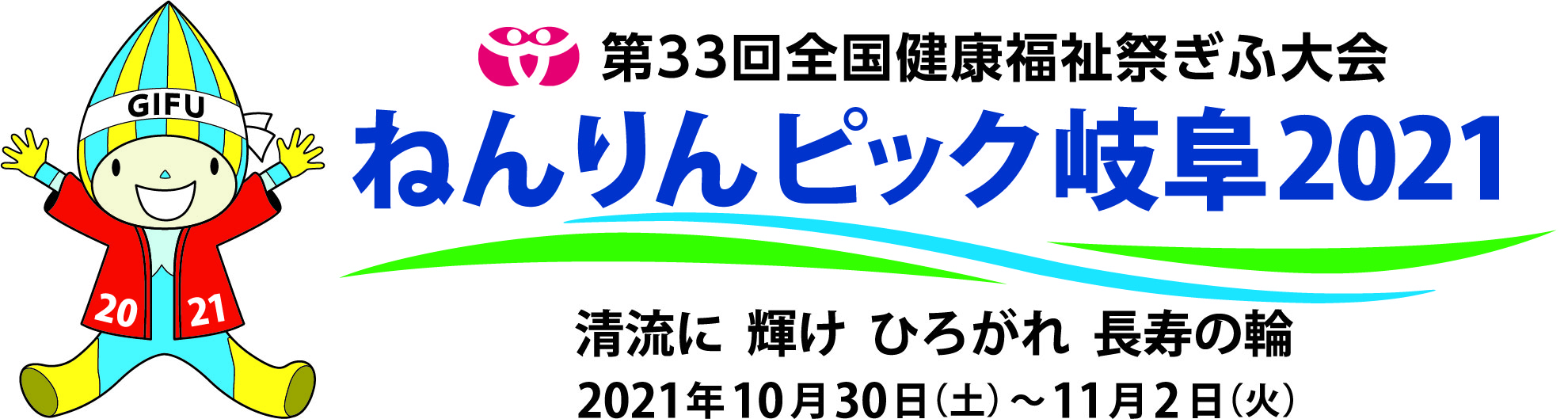 GIFU

20 21

第33回全国健康福祉祭ぎふ大会
ねんりんピック岐阜2021

清流に 輝け ひろがれ 長寿の輪

2021年10月30日（土）～11月2日（火）